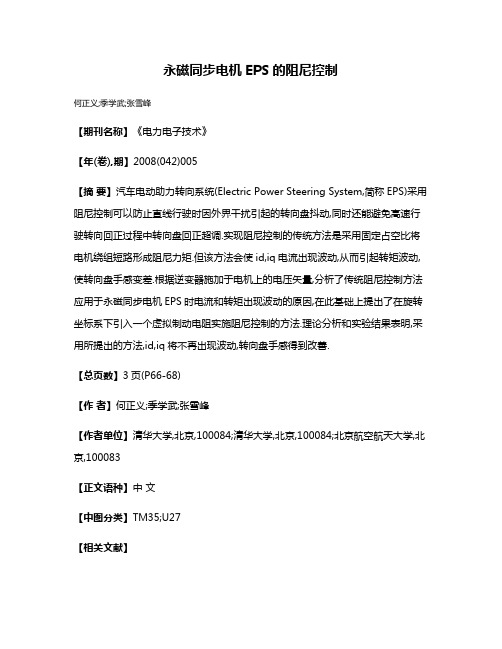 永磁同步电机 EPS 的阻尼控制

何正义;季学武;张雪峰

【期刊名称】《电力电子技术》

【年(卷),期】2008(042)005

【摘 要】汽车电动助力转向系统(Electric Power Steering System,简称 EPS)采用阻尼控制可以防止直线行驶时因外界干扰引起的转向盘抖动,同时还能避免高速行驶转向回正过程中转向盘回正超调.实现阻尼控制的传统方法是采用固定占空比将电机绕组短路形成阻尼力矩.但该方法会使 id,iq 电流出现波动,从而引起转矩波动,使转向盘手感变差.根据逆变器施加于电机上的电压矢量,分析了传统阻尼控制方法应用于永磁同步电机 EPS 时电流和转矩出现波动的原因,在此基础上提出了在旋转坐标系下引入一个虚拟制动电阻实施阻尼控制的方法.理论分析和实验结果表明,采用所提出的方法,id,iq 将不再出现波动,转向盘手感得到改善.

【总页数】3 页(P66-68)

【作 者】何正义;季学武;张雪峰

【作者单位】清华大学,北京,100084;清华大学,北京,100084;北京航空航天大学,北京,100083

【正文语种】中 文

【中图分类】TM35;U27

【相关文献】